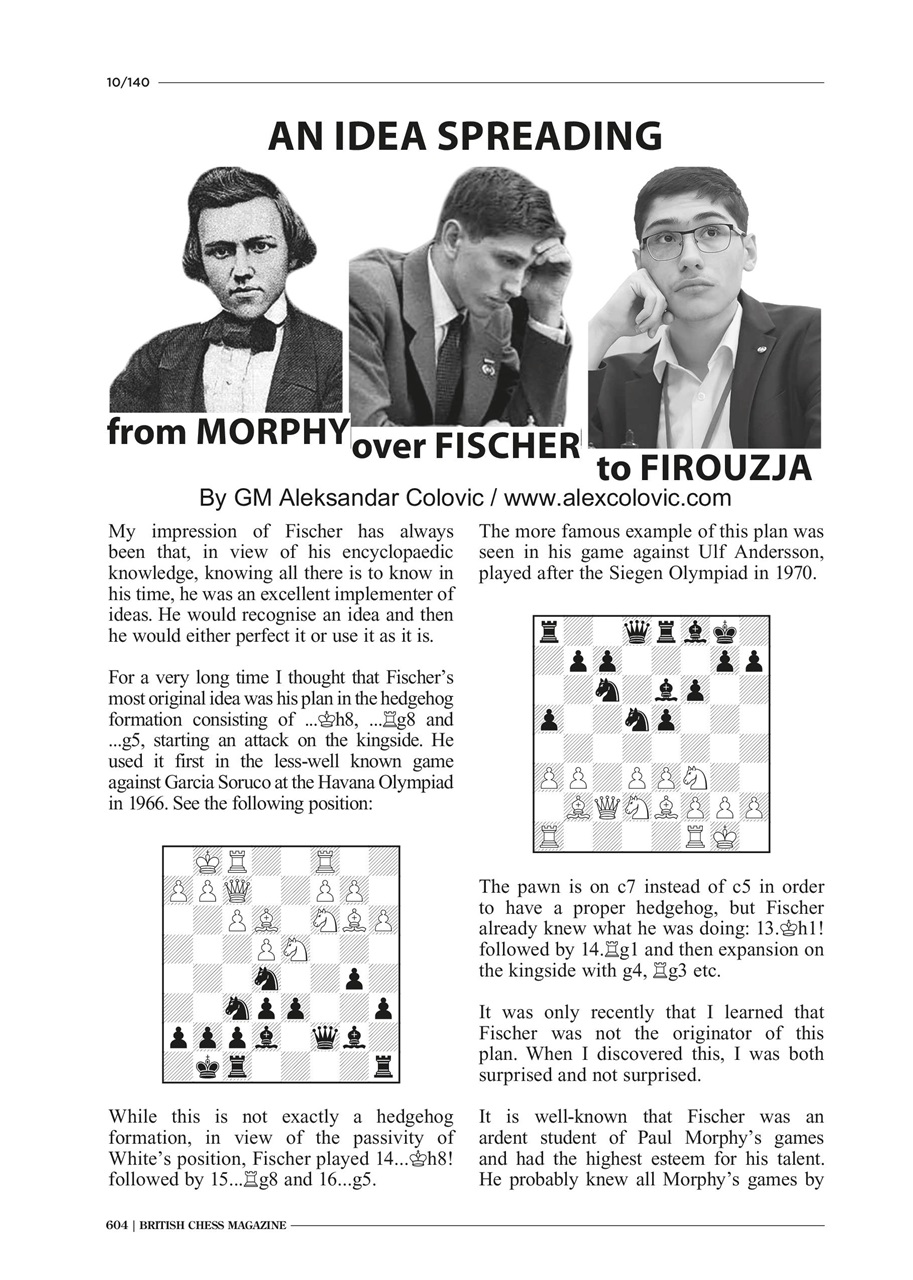 10/140

AN IDEA SPREADING

from MORPHY over FISCHER to FIROUZJA

By GM Aleksandar Colovic / www.alexcolovic.com

My impression of Fischer has always been that, in view of his encyclopaedic knowledge, knowing all there is to know in his time, he was an excellent implementer of ideas. He would recognise an idea and then he would either perfect it or use it as it is.

For a very long time I thought that Fischer's most original idea was his plan in the hedgehog formation consisting of ...♔h8, ...♖g8 and ...g5, starting an attack on the kingside. He used it first in the less-well known game against Garcia Soruco at the Havana Olympiad in 1966. See the following position:

While this is not exactly a hedgehog formation, in view of the passivity of White's position, Fischer played 14...♔h8! followed by 15...♖g8 and 16...g5.

The more famous example of this plan was seen in his game against Ulf Andersson, played after the Siegen Olympiad in 1970.

The pawn is on c7 instead of c5 in order to have a proper hedgehog, but Fischer already knew what he was doing: 13.♔h1! followed by 14.♖g1 and then expansion on the kingside with g4, ♖g3 etc.

It was only recently that I learned that Fischer was not the originator of this plan. When I discovered this, I was both surprised and not surprised.

It is well-known that Fischer was an ardent student of Paul Morphy's games and had the highest esteem for his talent. He probably knew all Morphy's games by

604 | BRITISH CHESS MAGAZINE